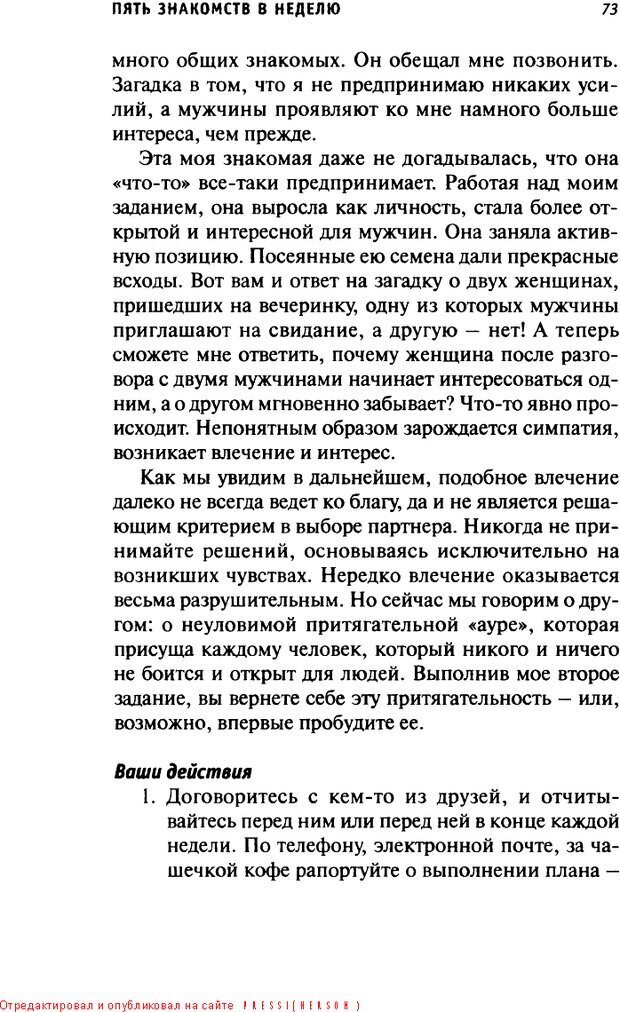 ПЯТЬ ЗНАКОМСТВ В НЕДЕЛЮ

73

много общих знакомых. Он обещал мне позвонить. Загадка в том, что я не предпринимаю никаких усилий, а мужчины проявляют ко мне намного больше интереса, чем прежде.

Эта моя знакомая даже не догадывалась, что она «что-то» все-таки предпринимает. Работая над моим заданием, она выросла как личность, стала более открытой и интересной для мужчин. Она заняла активную позицию. Посеянные ею семена дали прекрасные всходы. Вот вам и ответ на загадку о двух женщинах, пришедших на вечеринку, одну из которых мужчины приглашают на свидание, а другую — нет! А теперь сможете мне ответить, почему женщина после разговора с двумя мужчинами начинает интересоваться одним, а о другом мгновенно забывает? Что-то явно происходит. Непонятным образом зарождается симпатия, возникает влечение и интерес.

Как мы увидим в дальнейшем, подобное влечение далеко не всегда ведет ко благу, да и не является решающим критерием в выборе партнера. Никогда не принимайте решений, основываясь исключительно на возникших чувствах. Нередко влечение оказывается весьма разрушительным. Но сейчас мы говорим о другом: о неуловимой притягательной «ауре», которая присуща каждому человек, который никого и ничего не боится и открыт для людей. Выполнив мое второе задание, вы вернете себе эту притягательность — или, возможно, впервые пробудите ее.

Ваши действия

1. Договоритесь с кем-то из друзей, и отчитывайтесь перед ним или перед ней в конце каждой недели. По телефону, электронной почте, за чашечкой кофе рапортуйте о выполнении плана —

Отредактировал и опубликовал на сайте PRESSI(HERSON)